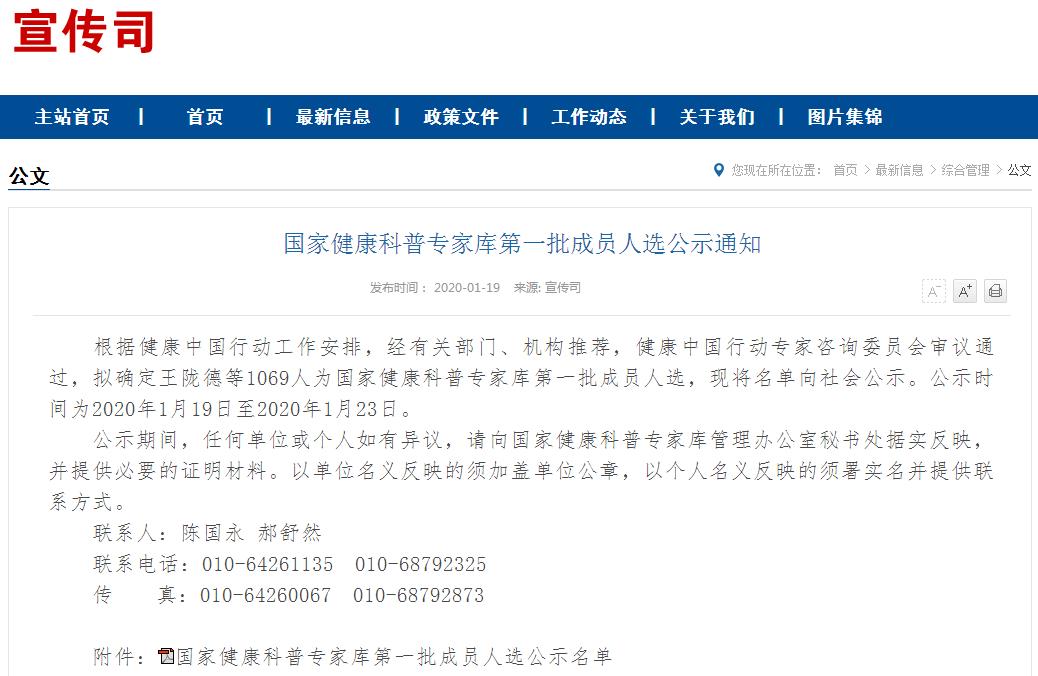 宣传司

主站首页 | 首页 | 最新信息 | 政策文件 | 工作动态 | 关于我们 | 图片集锦

公文

您现在所在位置： 首页 > 最新信息 > 综合管理 > 公文

国家健康科普专家库第一批成员人选公示通知

发布时间： 2020-01-19 来源: 宣传司

A⁻ A⁺

根据健康中国行动工作安排，经有关部门、机构推荐，健康中国行动专家咨询委员会审议通过，拟确定王陇德等1069人为国家健康科普专家库第一批成员人选，现将名单向社会公示。公示时间为2020年1月19日至2020年1月23日。

公示期间，任何单位或个人如有异议，请向国家健康科普专家库管理办公室秘书处据实反映，并提供必要的证明材料。以单位名义反映的须加盖单位公章，以个人名义反映的须署实名并提供联系方式。

联系人：陈国永 郝舒然

联系电话：010-64261135 010-68792325

传 真：010-64260067 010-68792873

附件：国家健康科普专家库第一批成员人选公示名单